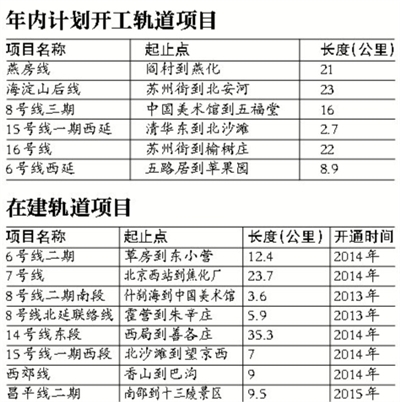 年内计划开工轨道项目

| 项目名称 | 起止点 | 长度(公里) |
|---|---|---|
| 燕房线 | 阎村到燕化 | 21 |
| 海淀山后线 | 苏州街到北安河 | 23 |
| 8号线三期 | 中国美术馆到五福堂 | 16 |
| 15号线一期西延 | 清华东到北沙滩 | 2.7 |
| 16号线 | 苏州街到榆树庄 | 22 |
| 6号线西延 | 五路居到苹果园 | 8.9 |

在建轨道项目

| 项目名称 | 起止点 | 长度(公里) | 开通时间 |
|---|---|---|---|
| 6号线二期 | 草房到东小营 | 12.4 | 2014年 |
| 7号线 | 北京西站到焦化厂 | 23.7 | 2014年 |
| 8号线二期南段 | 什刹海到中国美术馆 | 3.6 | 2013年 |
| 8号线北延联络线 | 霍营到朱辛庄 | 5.9 | 2013年 |
| 14号线东段 | 西局到善各庄 | 35.3 | 2014年 |
| 15号线一期西段 | 北沙滩到望京西 | 7 | 2014年 |
| 西郊线 | 香山到巴沟 | 9 | 2014年 |
| 昌平线二期 | 南邵到十三陵景区 | 9.5 | 2015年 |